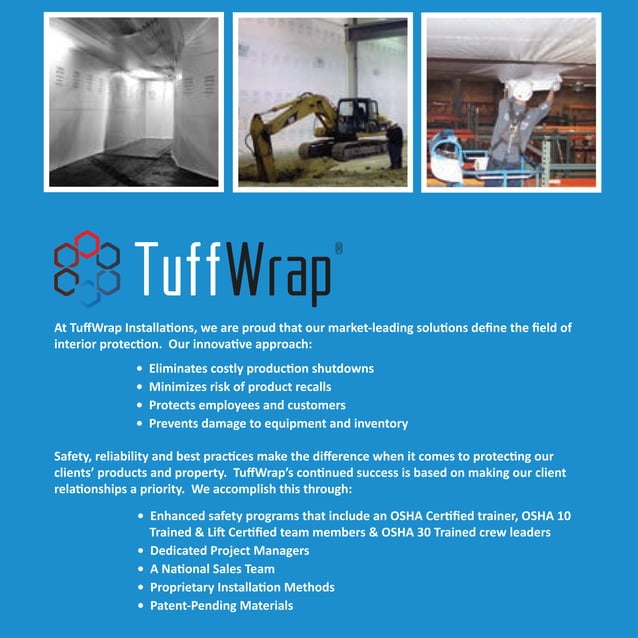 TuffWrap®

At TuffWrap Installations, we are proud that our market-leading solutions define the field of interior protection. Our innovative approach:

• Eliminates costly production shutdowns
• Minimizes risk of product recalls
• Protects employees and customers
• Prevents damage to equipment and inventory

Safety, reliability and best practices make the difference when it comes to protecting our clients' products and property. TuffWrap's continued success is based on making our client relationships a priority. We accomplish this through:

• Enhanced safety programs that include an OSHA Certified trainer, OSHA 10 Trained & Lift Certified team members & OSHA 30 Trained crew leaders
• Dedicated Project Managers
• A National Sales Team
• Proprietary Installation Methods
• Patent-Pending Materials